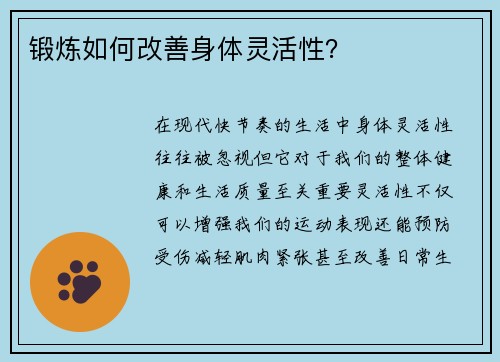 锻炼如何改善身体灵活性?

在现代快节奏的生活中身体灵活性往往被忽视但它对于我们的整体健康和生活质量至关重要灵活性不仅可以增强我们的运动表现还能预防受伤减轻肌肉紧张甚至改善日常生